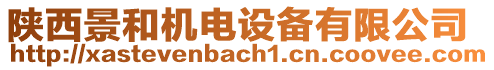 陕西景和机电设备有限公司
http://xastevenbach1.cn.coovee.com